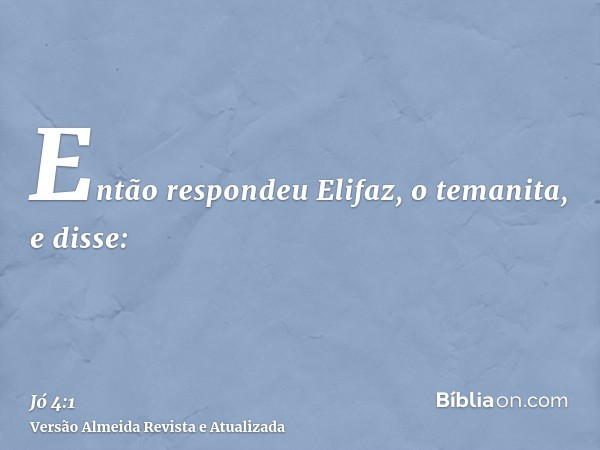 Então respondeu Elifaz, o temanita, e disse:

Jó 4:1
Versão Almeida Revista e Atualizada

Bíbliaon.com